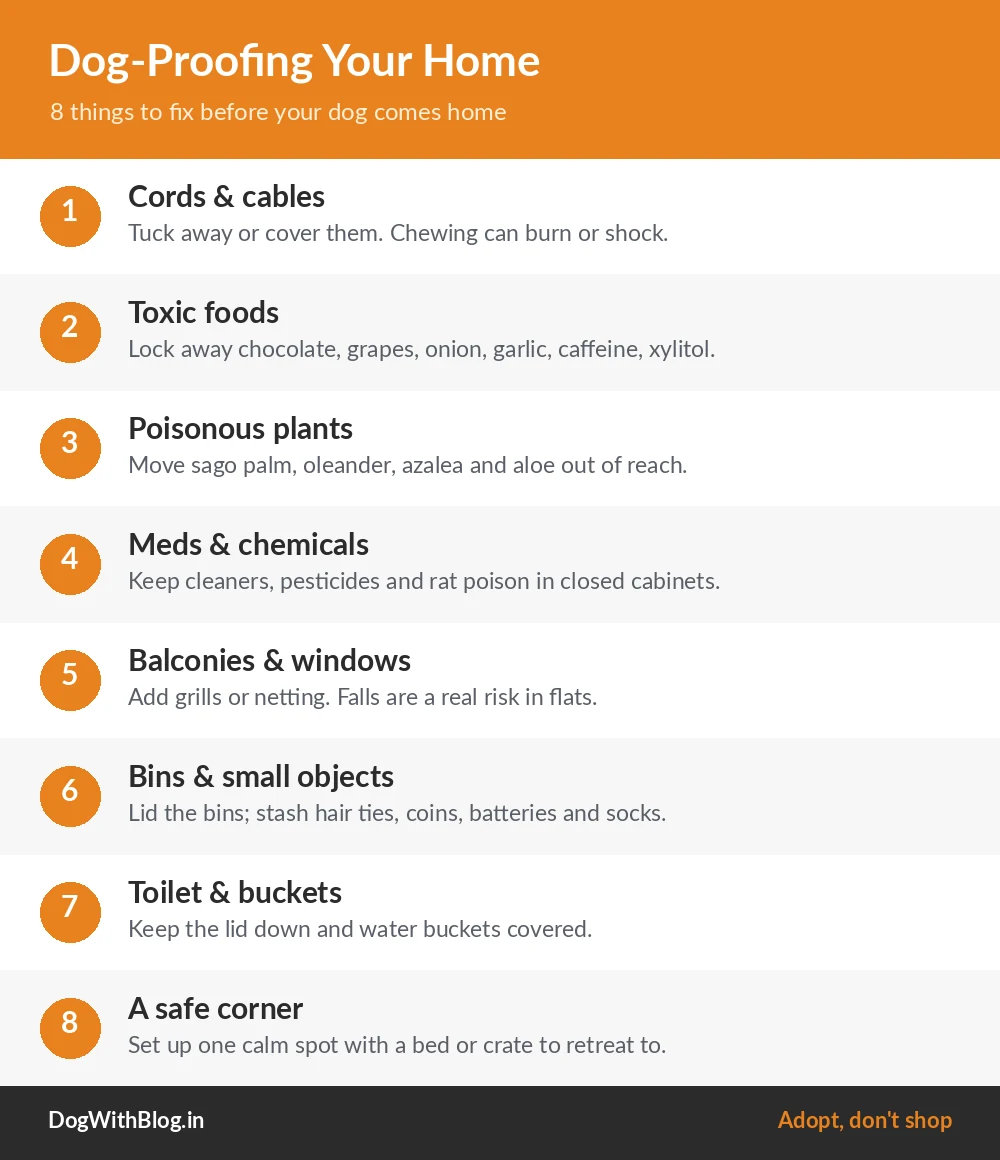 Dog-Proofing Your Home

8 things to fix before your dog comes home

1
Cords & cables
Tuck away or cover them. Chewing can burn or shock.

2
Toxic foods
Lock away chocolate, grapes, onion, garlic, caffeine, xylitol.

3
Poisonous plants
Move sago palm, oleander, azalea and aloe out of reach.

4
Meds & chemicals
Keep cleaners, pesticides and rat poison in closed cabinets.

5
Balconies & windows
Add grills or netting. Falls are a real risk in flats.

6
Bins & small objects
Lid the bins; stash hair ties, coins, batteries and socks.

7
Toilet & buckets
Keep the lid down and water buckets covered.

8
A safe corner
Set up one calm spot with a bed or crate to retreat to.

DogWithBlog.in

Adopt, don't shop